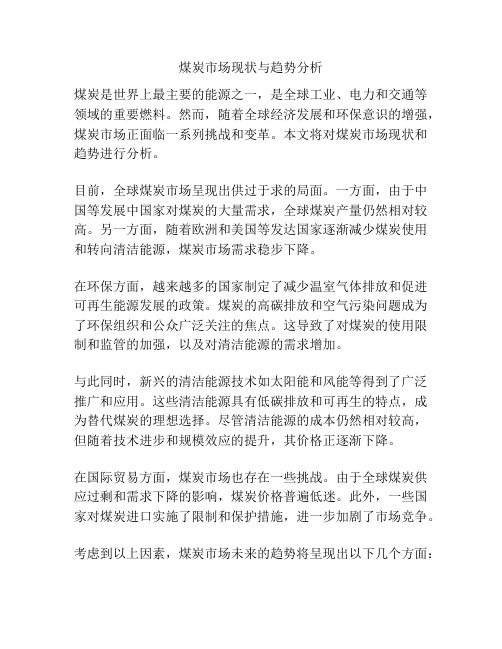 煤炭市场现状与趋势分析

煤炭是世界上最主要的能源之一，是全球工业、电力和交通等领域的重要燃料。然而，随着全球经济发展和环保意识的增强，煤炭市场正面临一系列挑战和变革。本文将对煤炭市场现状和趋势进行分析。

目前，全球煤炭市场呈现出供过于求的局面。一方面，由于中国等发展中国家对煤炭的大量需求，全球煤炭产量仍然相对较高。另一方面，随着欧洲和美国等发达国家逐渐减少煤炭使用和转向清洁能源，煤炭市场需求稳步下降。

在环保方面，越来越多的国家制定了减少温室气体排放和促进可再生能源发展的政策。煤炭的高碳排放和空气污染问题成为了环保组织和公众广泛关注的焦点。这导致了对煤炭的使用限制和监管的加强，以及对清洁能源的需求增加。

与此同时，新兴的清洁能源技术如太阳能和风能等得到了广泛推广和应用。这些清洁能源具有低碳排放和可再生的特点，成为替代煤炭的理想选择。尽管清洁能源的成本仍然相对较高，但随着技术进步和规模效应的提升，其价格正逐渐下降。

在国际贸易方面，煤炭市场也存在一些挑战。由于全球煤炭供应过剩和需求下降的影响，煤炭价格普遍低迷。此外，一些国家对煤炭进口实施了限制和保护措施，进一步加剧了市场竞争。

考虑到以上因素，煤炭市场未来的趋势将呈现出以下几个方面：